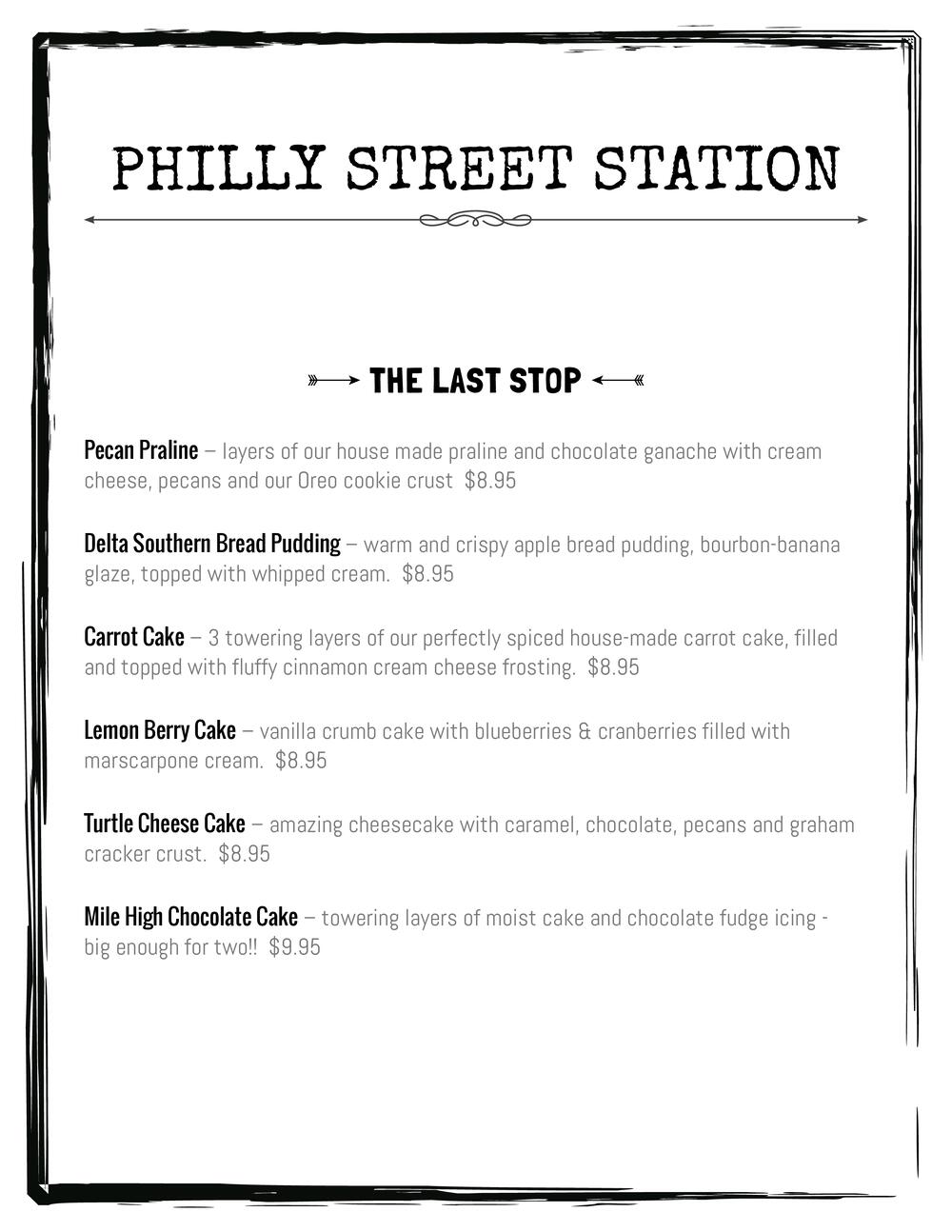 PHILLY STREET STATION

THE LAST STOP

Pecan Praline – layers of our house made praline and chocolate ganache with cream cheese, pecans and our Oreo cookie crust $8.95

Delta Southern Bread Pudding – warm and crispy apple bread pudding, bourbon-banana glaze, topped with whipped cream. $8.95

Carrot Cake – 3 towering layers of our perfectly spiced house-made carrot cake, filled and topped with fluffy cinnamon cream cheese frosting. $8.95

Lemon Berry Cake – vanilla crumb cake with blueberries & cranberries filled with marscarpone cream. $8.95

Turtle Cheese Cake – amazing cheesecake with caramel, chocolate, pecans and graham cracker crust. $8.95

Mile High Chocolate Cake – towering layers of moist cake and chocolate fudge icing - big enough for two!! $9.95